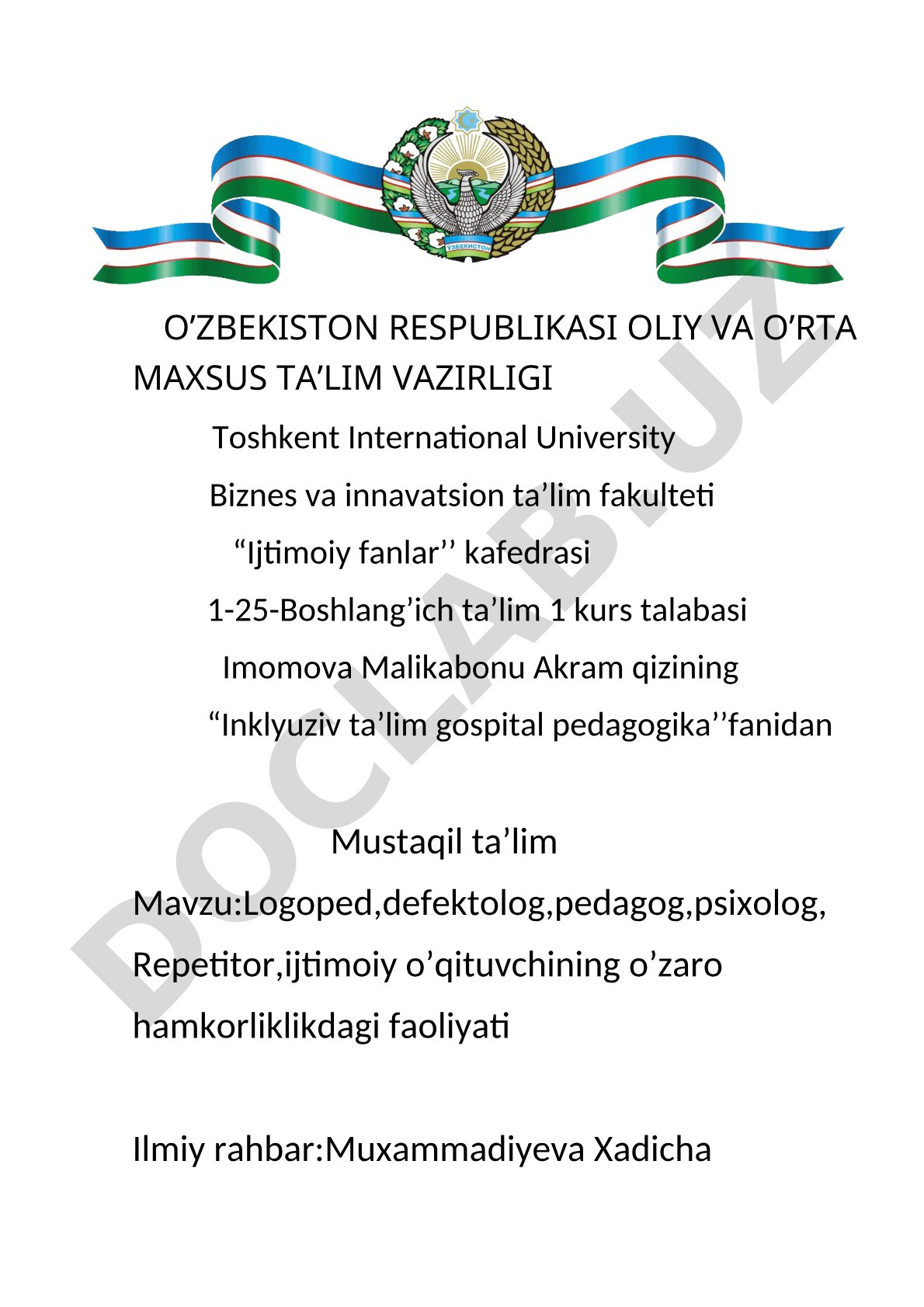 УЗБЕКИСТОН

O’ZBEKISTON RESPUBLIKASI OLIY VA O’RTA MAXSUS TA’LIM VAZIRLIGI

Toshkent International University

Biznes va innavatsion ta’lim fakulteti

“Ijtimoiy fanlar’’ kafedrasi

1-25-Boshlang’ich ta’lim 1 kurs talabasi

Imomova Malikabonu Akram qizining

“Inklyuziv ta’lim gospital pedagogika’’fanidan

Mustaqil ta’lim

Mavzu:Logoped,defektolog,pedagog,psixolog,

Repetitor,ijtimoiy o’qituvchining o’zaro

hamkorliklikdagi faoliyati

Ilmiy rahbar:Muxammadiyeva Xadicha

DOCLAB.UZ